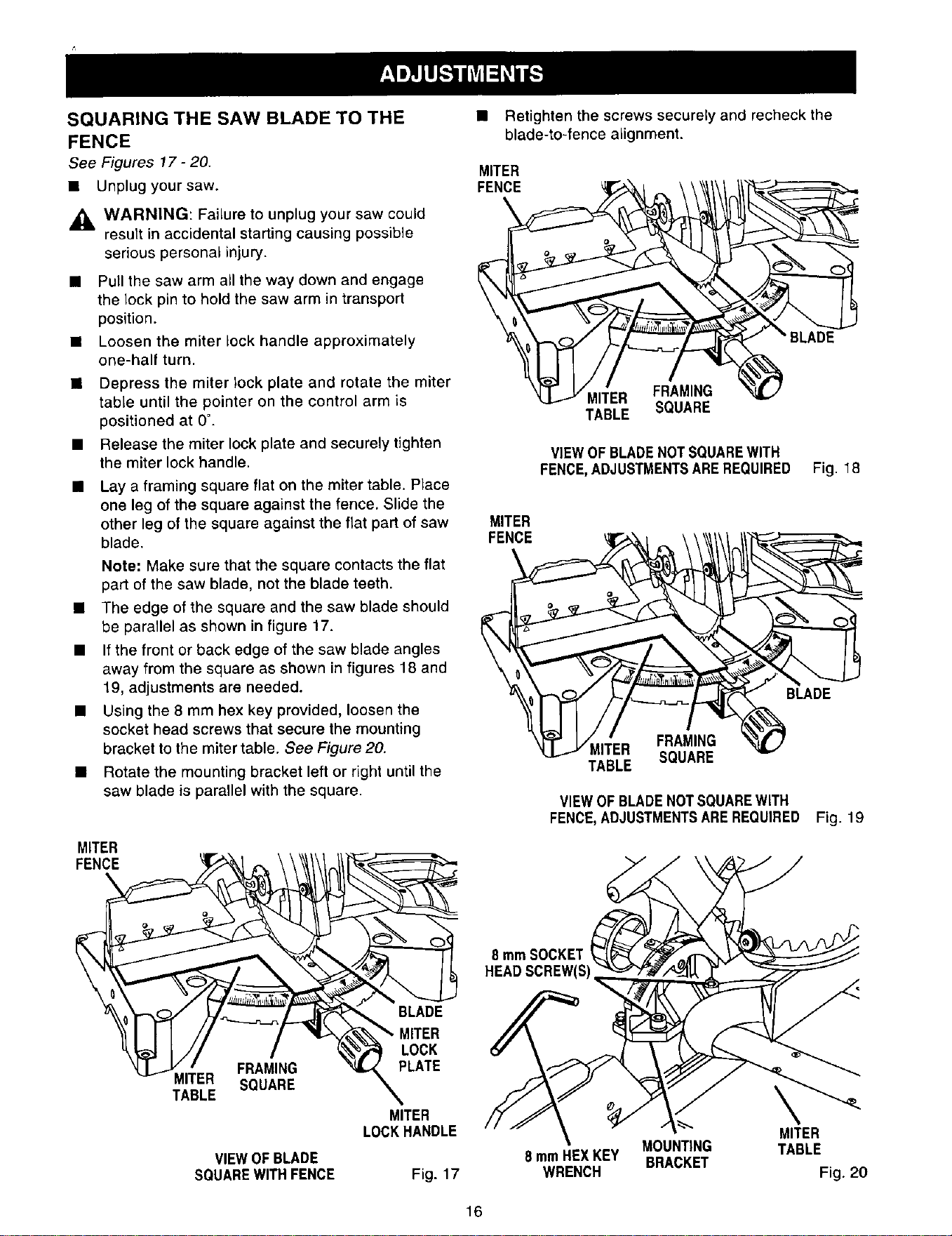 ADJUSTMENTS

SQUARING THE SAW BLADE TO THE FENCE

See Figures 17 - 20.

• Unplug your saw.

WARNING: Failure to unplug your saw could result in accidental starting causing possible serious personal injury.

• Pull the saw arm all the way down and engage the lock pin to hold the saw arm in transport position.

• Loosen the miter lock handle approximately one-half turn.

• Depress the miter lock plate and rotate the miter table until the pointer on the control arm is positioned at 0°.

• Release the miter lock plate and securely tighten the miter lock handle.

• Lay a framing square flat on the miter table. Place one leg of the square against the fence. Slide the other leg of the square against the flat part of saw blade.

Note: Make sure that the square contacts the flat part of the saw blade, not the blade teeth.

• The edge of the square and the saw blade should be parallel as shown in figure 17.

• If the front or back edge of the saw blade angles away from the square as shown in figures 18 and 19, adjustments are needed.

• Using the 8 mm hex key provided, loosen the socket head screws that secure the mounting bracket to the miter table. See Figure 20.

• Rotate the mounting bracket left or right until the saw blade is parallel with the square.

MITER FENCE
BLADE
MITER LOCK PLATE
MITER TABLE
FRAMING SQUARE
MITER LOCK HANDLE

VIEW OF BLADE
SQUARE WITH FENCE
Fig. 17

• Retighten the screws securely and recheck the blade-to-fence alignment.

MITER FENCE
BLADE
MITER TABLE
FRAMING SQUARE

VIEW OF BLADE NOT SQUARE WITH
FENCE, ADJUSTMENTS ARE REQUIRED
Fig. 18

MITER FENCE
BLADE
MITER TABLE
FRAMING SQUARE

VIEW OF BLADE NOT SQUARE WITH
FENCE, ADJUSTMENTS ARE REQUIRED
Fig. 19

8 mm SOCKET HEAD SCREW(S)
8 mm HEX KEY WRENCH
MOUNTING BRACKET
MITER TABLE
Fig. 20

16